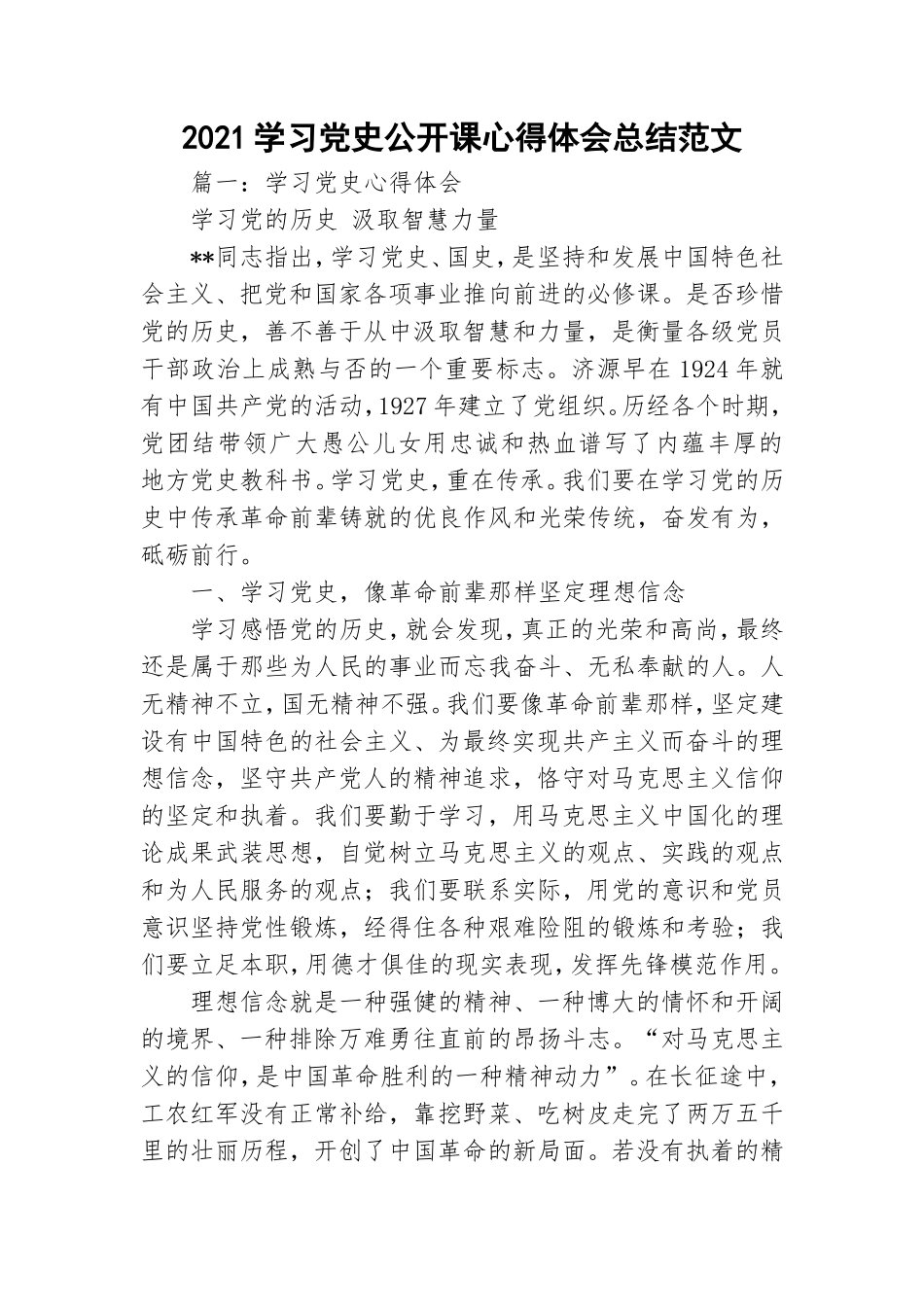 2021 学习党史公开课心得体会总结范文

篇一：学习党史心得体会

学习党的历史 汲取智慧力量

**同志指出，学习党史、国史，是坚持和发展中国特色社会主义、把党和国家各项事业推向前进的必修课。是否珍惜党的历史，善不善于从中汲取智慧和力量，是衡量各级党员干部政治上成熟与否的一个重要标志。济源早在 1924 年就有中国共产党的活动，1927 年建立了党组织。历经各个时期，党团结带领广大愚公儿女用忠诚和热血谱写了内蕴丰厚的地方党史教科书。学习党史，重在传承。我们要在学习党的历史中传承革命前辈铸就的优良作风和光荣传统，奋发有为，砥砺前行。

一、学习党史，像革命前辈那样坚定理想信念

学习感悟党的历史，就会发现，真正的光荣和高尚，最终还是属于那些为人民的事业而忘我奋斗、无私奉献的人。人无精神不立，国无精神不强。我们要像革命前辈那样，坚定建设有中国特色的社会主义、为最终实现共产主义而奋斗的理想信念，坚守共产党人的精神追求，恪守对马克思主义信仰的坚定和执着。我们要勤于学习，用马克思主义中国化的理论成果武装思想，自觉树立马克思主义的观点、实践的观点和为人民服务的观点；我们要联系实际，用党的意识和党员意识坚持党性锻炼，经得住各种艰难险阻的锻炼和考验；我们要立足本职，用德才俱佳的现实表现，发挥先锋模范作用。

理想信念就是一种强健的精神、一种博大的情怀和开阔的境界、一种排除万难勇往直前的昂扬斗志。“对马克思主义的信仰，是中国革命胜利的一种精神动力”。在长征途中，工农红军没有正常补给，靠挖野菜、吃树皮走完了两万五千里的壮丽历程，开创了中国革命的新局面。若没有执着的精